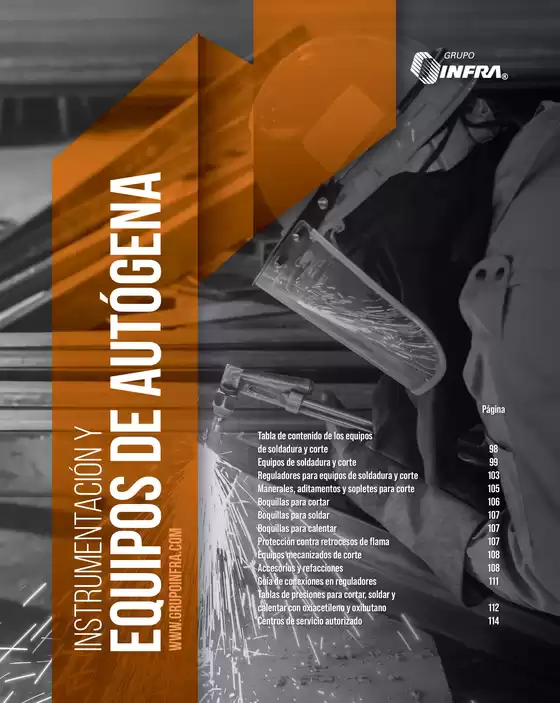 GRUPO
INFRA®

INSTRUMENTACIÓN Y
EQUIPOS DE AUTÓGENA
WWW.GRUPOINFRA.COM

| | Página |
|---|---|
| Tabla de contenido de los equipos de soldadura y corte | 98 |
| Equipos de soldadura y corte | 99 |
| Reguladores para equipos de soldadura y corte | 103 |
| Manerales, aditamentos y sopletes para corte | 105 |
| Boquillas para cortar | 106 |
| Boquillas para soldar | 107 |
| Boquillas para calentar | 107 |
| Protección contra retrocesos de flama | 107 |
| Equipos mecanizados de corte | 108 |
| Accesorios y refacciones | 108 |
| Guía de conexiones en reguladores | 111 |
| Tablas de presiones para cortar, soldar y calentar con oxiacetileno y oxibutano | 112 |
| Centros de servicio autorizado | 114 |